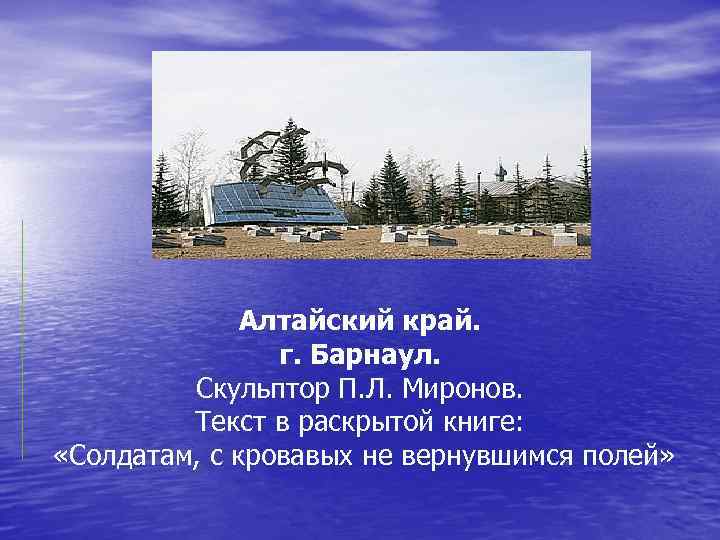 Алтайский край.
г. Барнаул.
Скульптор П.Л. Миронов.
Текст в раскрытой книге:
«Солдатам, с кровавых не вернувшимся полей»